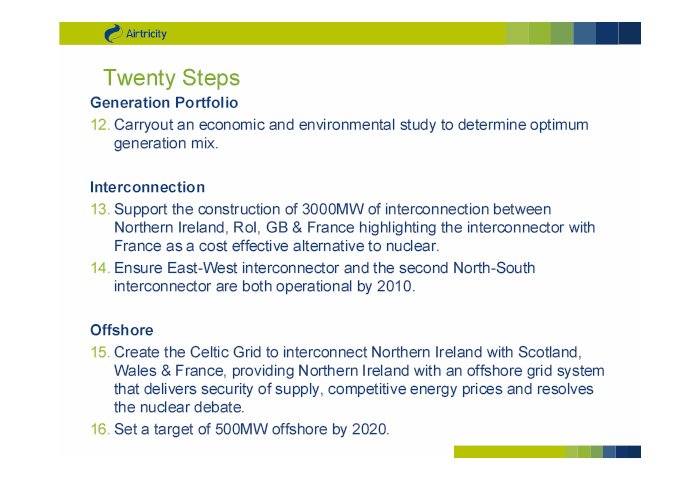 Airtricity

Twenty Steps

Generation Portfolio

12. Carryout an economic and environmental study to determine optimum generation mix.

Interconnection

13. Support the construction of 3000MW of interconnection between Northern Ireland, RoI, GB & France highlighting the interconnector with France as a cost effective alternative to nuclear.

14. Ensure East-West interconnector and the second North-South interconnector are both operational by 2010.

Offshore

15. Create the Celtic Grid to interconnect Northern Ireland with Scotland, Wales & France, providing Northern Ireland with an offshore grid system that delivers security of supply, competitive energy prices and resolves the nuclear debate.

16. Set a target of 500MW offshore by 2020.